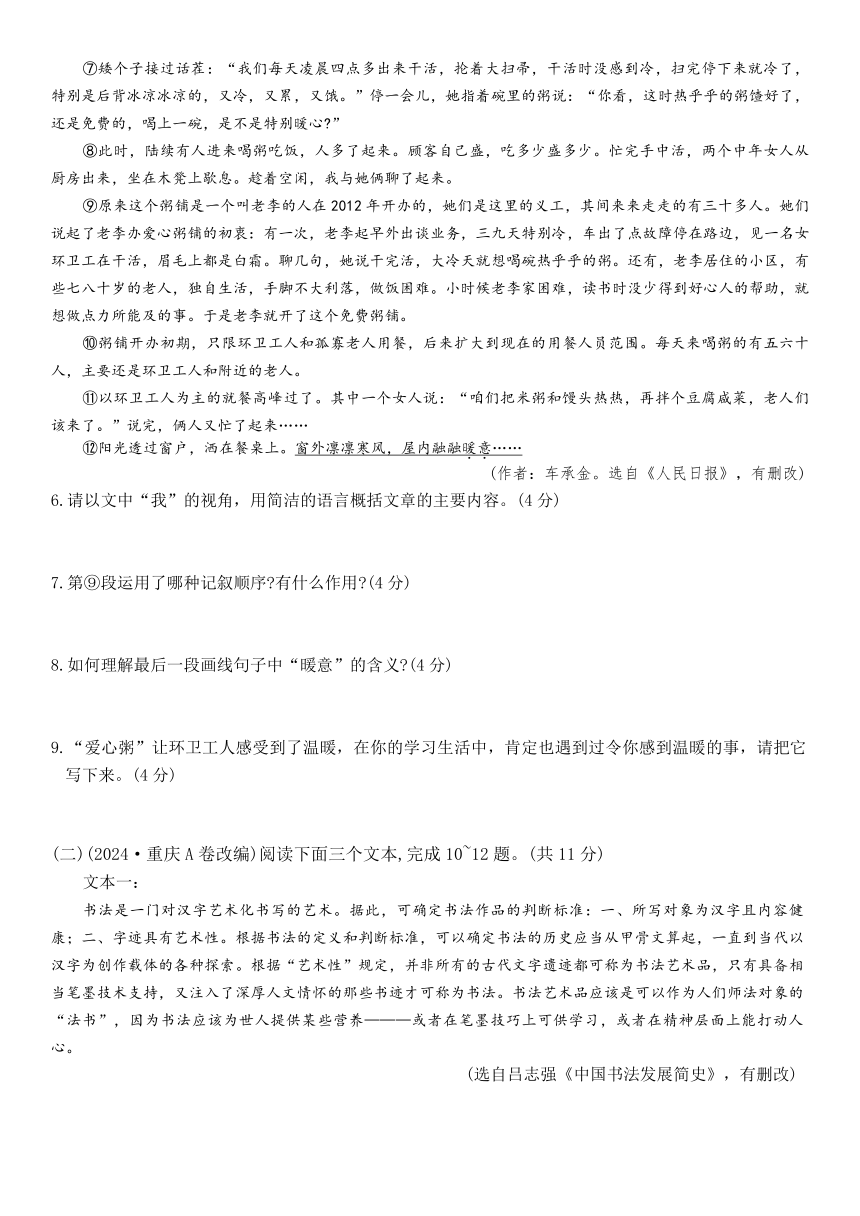 ⑦矮个子接过话茬：“我们每天凌晨四点多出来干活，抡着大扫帚，干活时没感到冷，扫完停下来就冷了，特别是后背冰凉冰凉的，又冷，又累，又饿。”停一会儿，她指着碗里的粥说：“你看，这时热乎乎的粥馇好了，还是免费的，喝上一碗，是不是特别暖心?”

⑧此时，陆续有人进来喝粥吃饭，人多了起来。顾客自己盛，吃多少盛多少。忙完手中活，两个中年女人从厨房出来，坐在木凳上歇息。趁着空闲，我与她俩聊了起来。

⑨原来这个粥铺是一个叫老李的人在2012年开办的，她们是这里的义工，其间来来走走的有三十多人。她们说起了老李办爱心粥铺的初衷：有一次，老李起早外出谈业务，三九天特别冷，车出了点故障停在路边，见一名女环卫工在干活，眉毛上都是白霜。聊几句，她说干完活，大冷天就想喝碗热乎乎的粥。还有，老李居住的小区，有些七八十岁的老人，独自生活，手脚不大利落，做饭困难。小时候老李家困难，读书时没少得到好心人的帮助，就想做点力所能及的事。于是老李就开了这个免费粥铺。

⑩粥铺开办初期，只限环卫工人和孤寡老人用餐，后来扩大到现在的用餐人员范围。每天来喝粥的有五六十人，主要还是环卫工人和附近的老人。

⑪以环卫工人为主的就餐高峰过了。其中一个女人说：“咱们把米粥和馒头热热，再拌个豆腐咸菜，老人们该来了。”说完，俩人又忙了起来……

⑫阳光透过窗户，洒在餐桌上。窗外凛凛寒风，屋内融融暖意……

（作者：车承金。选自《人民日报》，有删改）

6.请以文中“我”的视角，用简洁的语言概括文章的主要内容。(4分)

7.第⑨段运用了哪种记叙顺序?有什么作用?(4分)

8.如何理解最后一段画线句子中“暖意”的含义?(4分)

9.“爱心粥”让环卫工人感受到了温暖，在你的学习生活中，肯定也遇到过令你感到温暖的事，请把它写下来。(4分)

(二)(2024·重庆A卷改编)阅读下面三个文本,完成10~12题。(共11分)

文本一：

书法是一门对汉字艺术化书写的艺术。据此，可确定书法作品的判断标准：一、所写对象为汉字且内容健康；二、字迹具有艺术性。根据书法的定义和判断标准，可以确定书法的历史应当从甲骨文算起，一直到当代以汉字为创作载体的各种探索。根据“艺术性”规定，并非所有的古代文字遗迹都可称为书法艺术品，只有具备相当笔墨技术支持，又注入了深厚人文情怀的那些书迹才可称为书法。书法艺术品应该是可以作为人们师法对象的“法书”，因为书法应该为世人提供某些营养———或者在笔墨技巧上可供学习，或者在精神层面上能打动人心。

(选自吕志强《中国书法发展简史》，有删改)